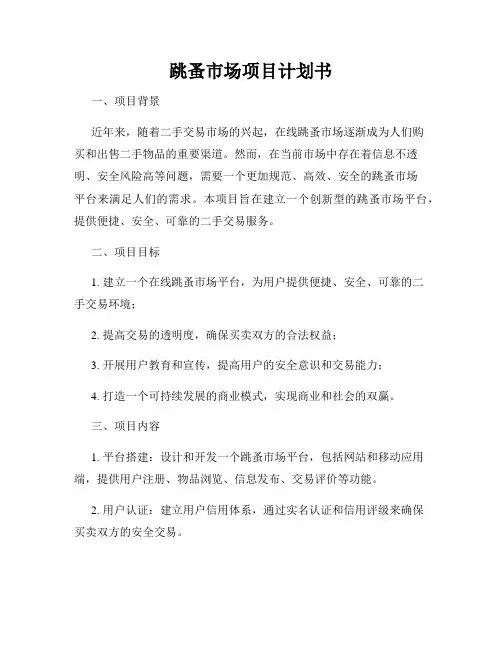 跳蚤市场项目计划书

一、项目背景

近年来，随着二手交易市场的兴起，在线跳蚤市场逐渐成为人们购买和出售二手物品的重要渠道。然而，在当前市场中存在着信息不透明、安全风险高等问题，需要一个更加规范、高效、安全的跳蚤市场平台来满足人们的需求。本项目旨在建立一个创新型的跳蚤市场平台，提供便捷、安全、可靠的二手交易服务。

二、项目目标

1. 建立一个在线跳蚤市场平台，为用户提供便捷、安全、可靠的二手交易环境；

2. 提高交易的透明度，确保买卖双方的合法权益；

3. 开展用户教育和宣传，提高用户的安全意识和交易能力；

4. 打造一个可持续发展的商业模式，实现商业和社会的双赢。

三、项目内容

1. 平台搭建：设计和开发一个跳蚤市场平台，包括网站和移动应用端，提供用户注册、物品浏览、信息发布、交易评价等功能。

2. 用户认证：建立用户信用体系，通过实名认证和信用评级来确保买卖双方的安全交易。